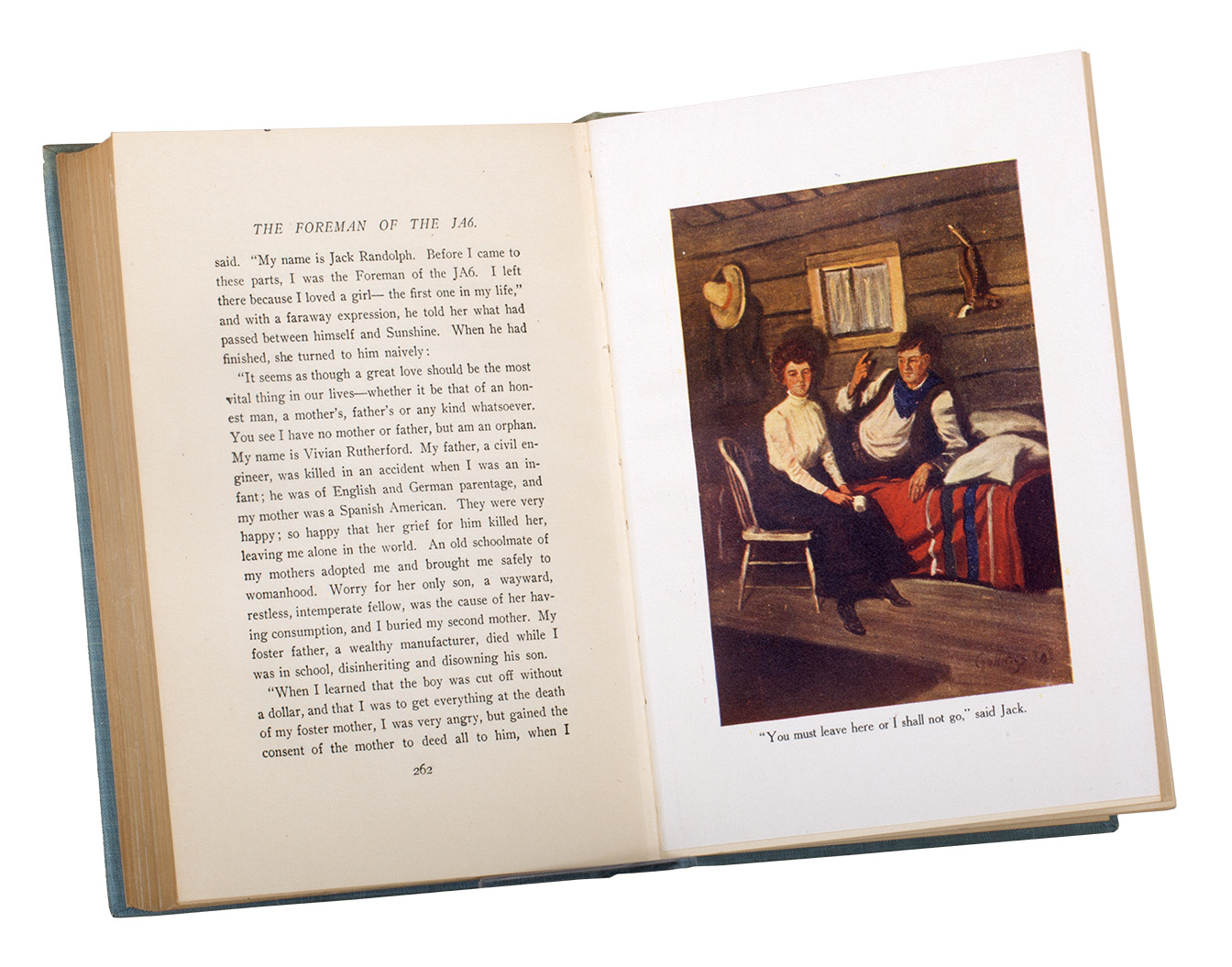 THE FOREMAN OF THE JA6.

said. "My name is Jack Randolph. Before I came to these parts, I was the Foreman of the JA6. I left there because I loved a girl— the first one in my life," and with a faraway expression, he told her what had passed between himself and Sunshine. When he had finished, she turned to him naively:

"It seems as though a great love should be the most vital thing in our lives—whether it be that of an honest man, a mother's, father's or any kind whatsoever. You see I have no mother or father, but am an orphan. My name is Vivian Rutherford. My father, a civil engineer, was killed in an accident when I was an infant; he was of English and German parentage, and my mother was a Spanish American. They were very happy; so happy that her grief for him killed her, leaving me alone in the world. An old schoolmate of my mothers adopted me and brought me safely to womanhood. Worry for her only son, a wayward, restless, intemperate fellow, was the cause of her having consumption, and I buried my second mother. My foster father, a wealthy manufacturer, died while I was in school, disinheriting and disowning his son.

"When I learned that the boy was cut off without a dollar, and that I was to get everything at the death of my foster mother, I was very angry, but gained the consent of the mother to deed all to him, when I

262

"You must leave here or I shall not go," said Jack.